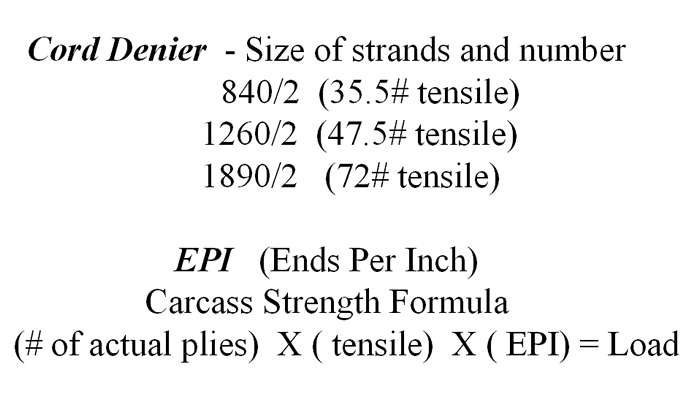 Cord Denier - Size of strands and number
840/2 (35.5# tensile)
1260/2 (47.5# tensile)
1890/2 (72# tensile)

EPI (Ends Per Inch)
Carcass Strength Formula
(# of actual plies) X ( tensile) X ( EPI) = Load